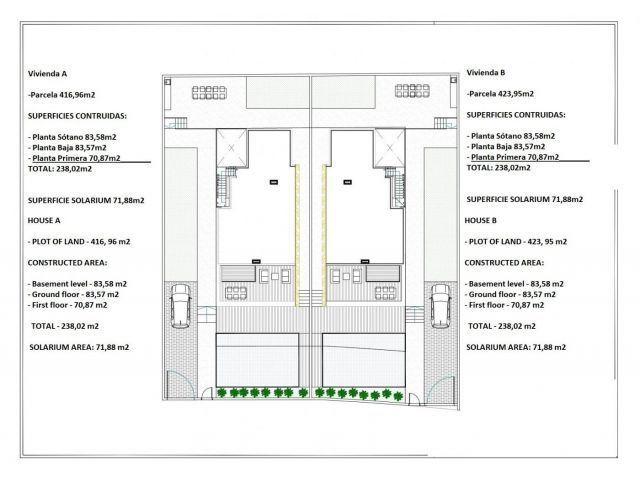 Vivienda A

-Parcela 416,96m2

SUPERFICIES CONTRUIDAS:

- Planta Sótano 83,58m2
- Planta Baja 83,57m2
- Planta Primera 70,87m2
TOTAL: 238,02m2

SUPERFICIE SOLARIUM 71,88m2

HOUSE A

- PLOT OF LAND - 416, 96 m2

CONSTRUCTED AREA:

- Basement level - 83,58 m2
- Ground floor - 83,57 m2
- First floor - 70,87 m2

TOTAL - 238,02 m2

SOLARIUM AREA: 71,88 m2

Vivienda B

-Parcela 423,95m2

SUPERFICIES CONTRUIDAS:

- Planta Sótano 83,58m2
- Planta Baja 83,57m2
- Planta Primera 70,87m2
TOTAL: 238,02m2

SUPERFICIE SOLARIUM 71,88m2

HOUSE B

- PLOT OF LAND - 423, 95 m2

CONSTRUCTED AREA:

- Basement level - 83,58 m2
- Ground floor - 83,57 m2
- First floor - 70,87 m2

TOTAL - 238,02 m2

SOLARIUM AREA: 71,88 m2